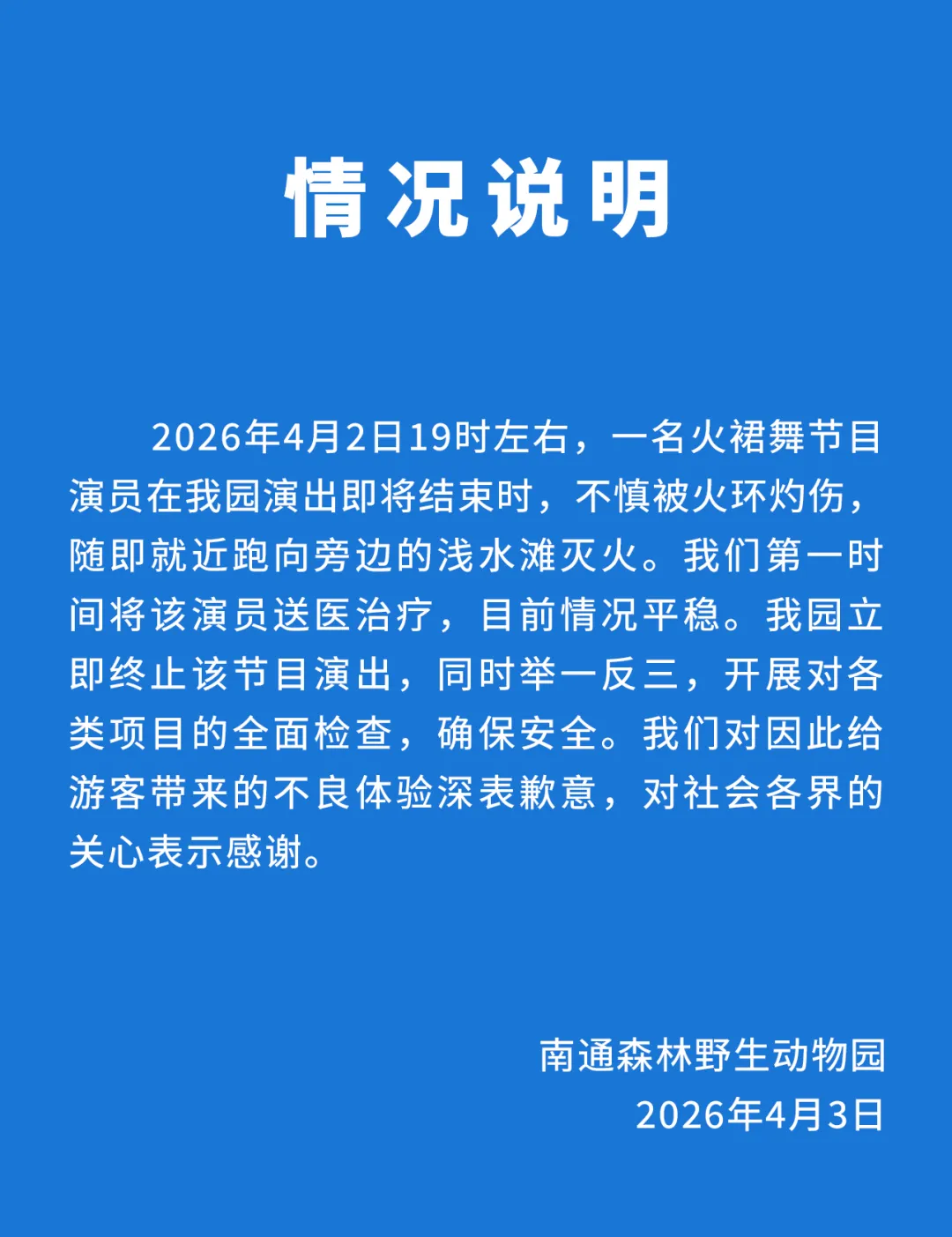 情况说明

2026年4月2日19时左右，一名火裙舞节目演员在我园演出即将结束时，不慎被火环灼伤，随即就近跑向旁边的浅水滩灭火。我们第一时间将该演员送医治疗，目前情况平稳。我园立即终止该节目演出，同时举一反三，开展对各类项目的全面检查，确保安全。我们对因此给游客带来的不良体验深表歉意，对社会各界的关心表示感谢。

南通森林野生动物园
2026年4月3日